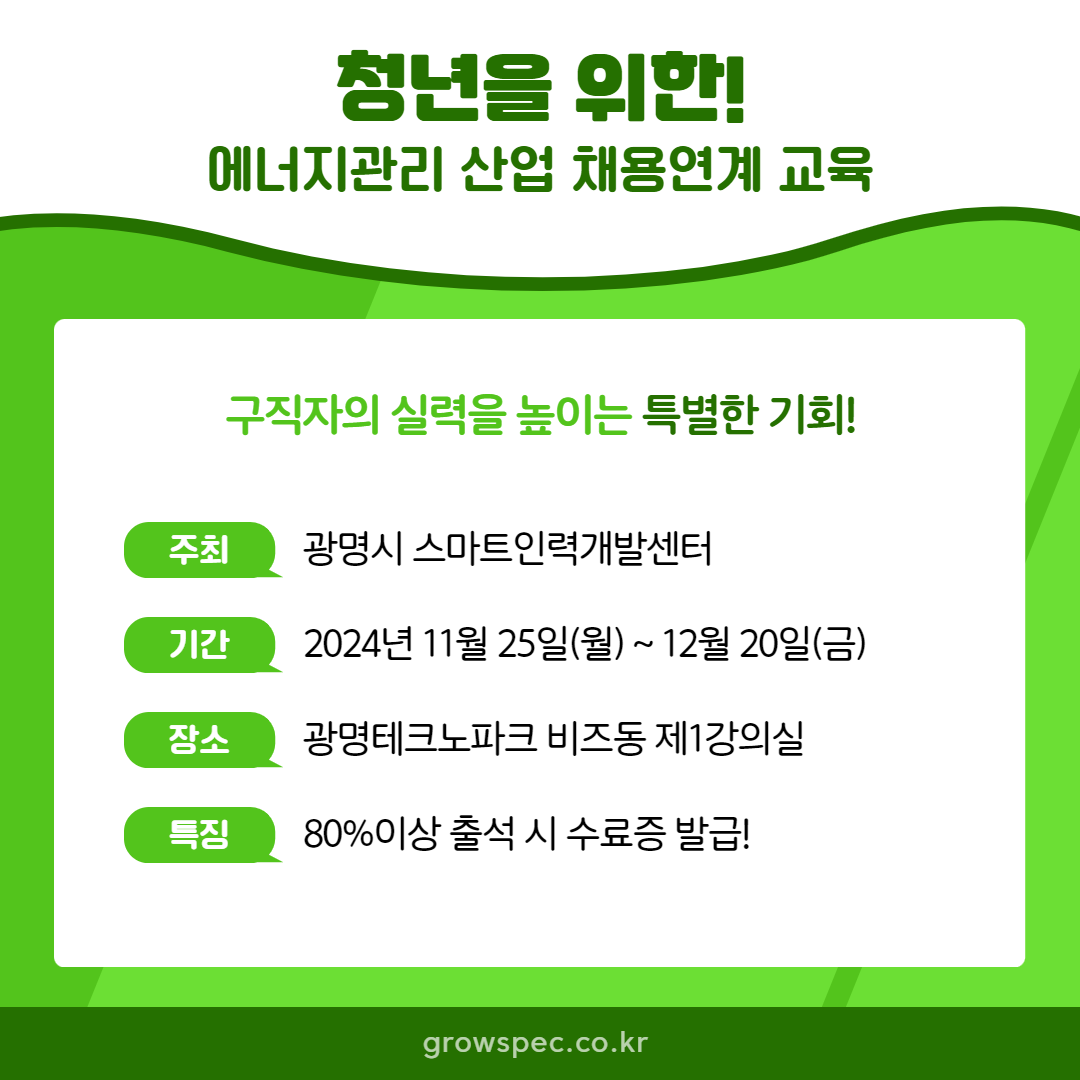 청년을 위한!
에너지관리 산업 채용연계 교육

구직자의 실력을 높이는 특별한 기회!

주최 광명시 스마트인력개발센터

기간 2024년 11월 25일(월) ~ 12월 20일(금)

장소 광명테크노파크 비즈동 제1강의실

특징 80%이상 출석 시 수료증 발급!

growspec.co.kr